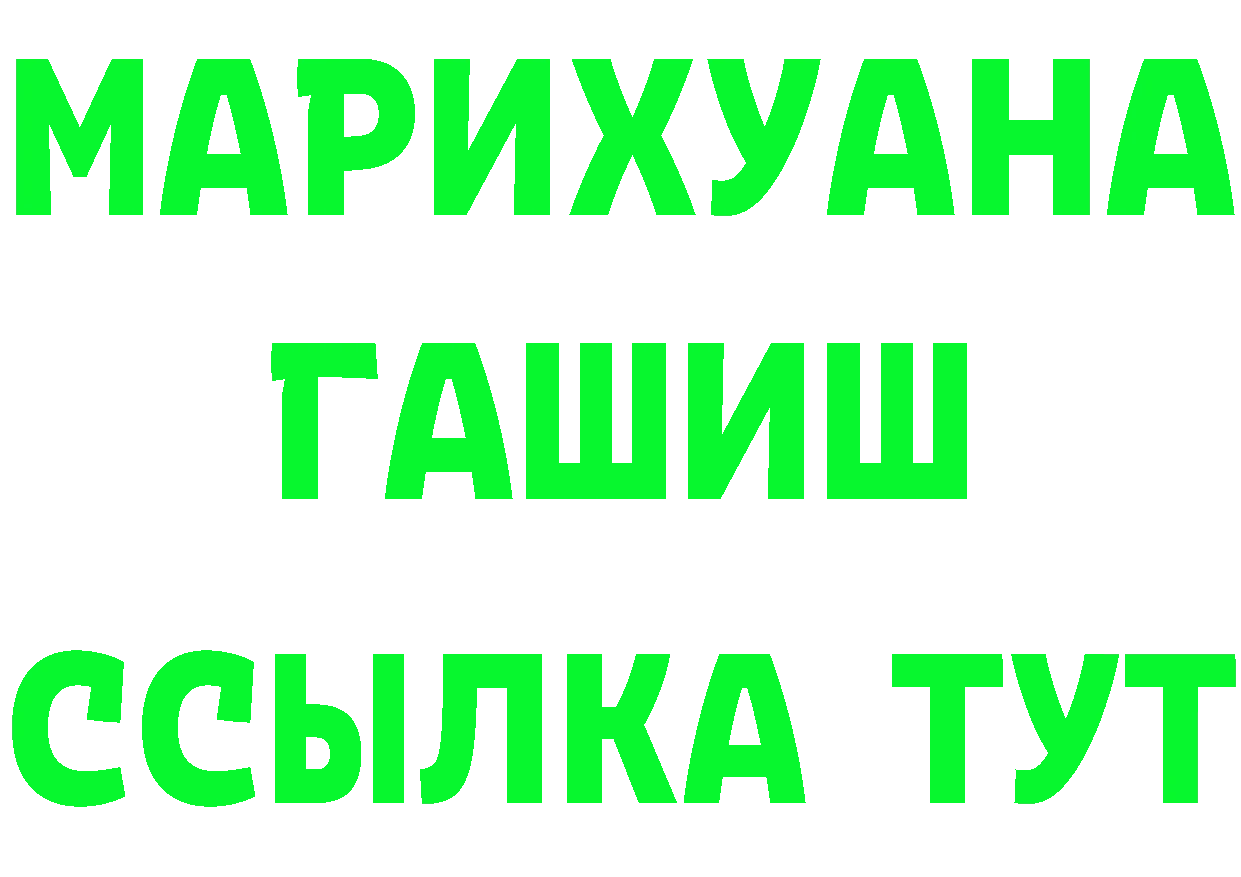 МАРИХУАНА
ГАШИШ
ССЫЛКА ТУТ